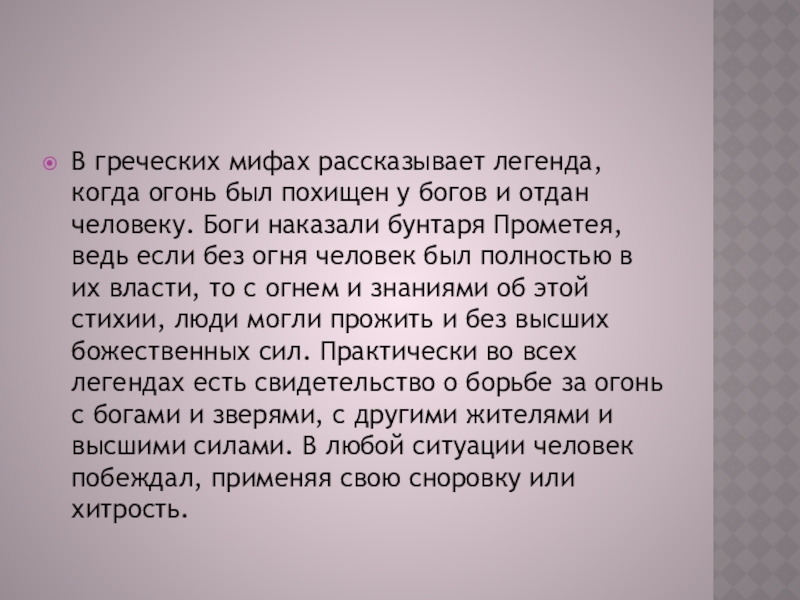 В греческих мифах рассказывает легенда, когда огонь был похищен у богов и отдан человеку. Боги наказали бунтаря Прометея, ведь если без огня человек был полностью в их власти, то с огнем и знаниями об этой стихии, люди могли прожить и без высших божественных сил. Практически во всех легендах есть свидетельство о борьбе за огонь с богами и зверями, с другими жителями и высшими силами. В любой ситуации человек побеждал, применяя свою сноровку или хитрость.